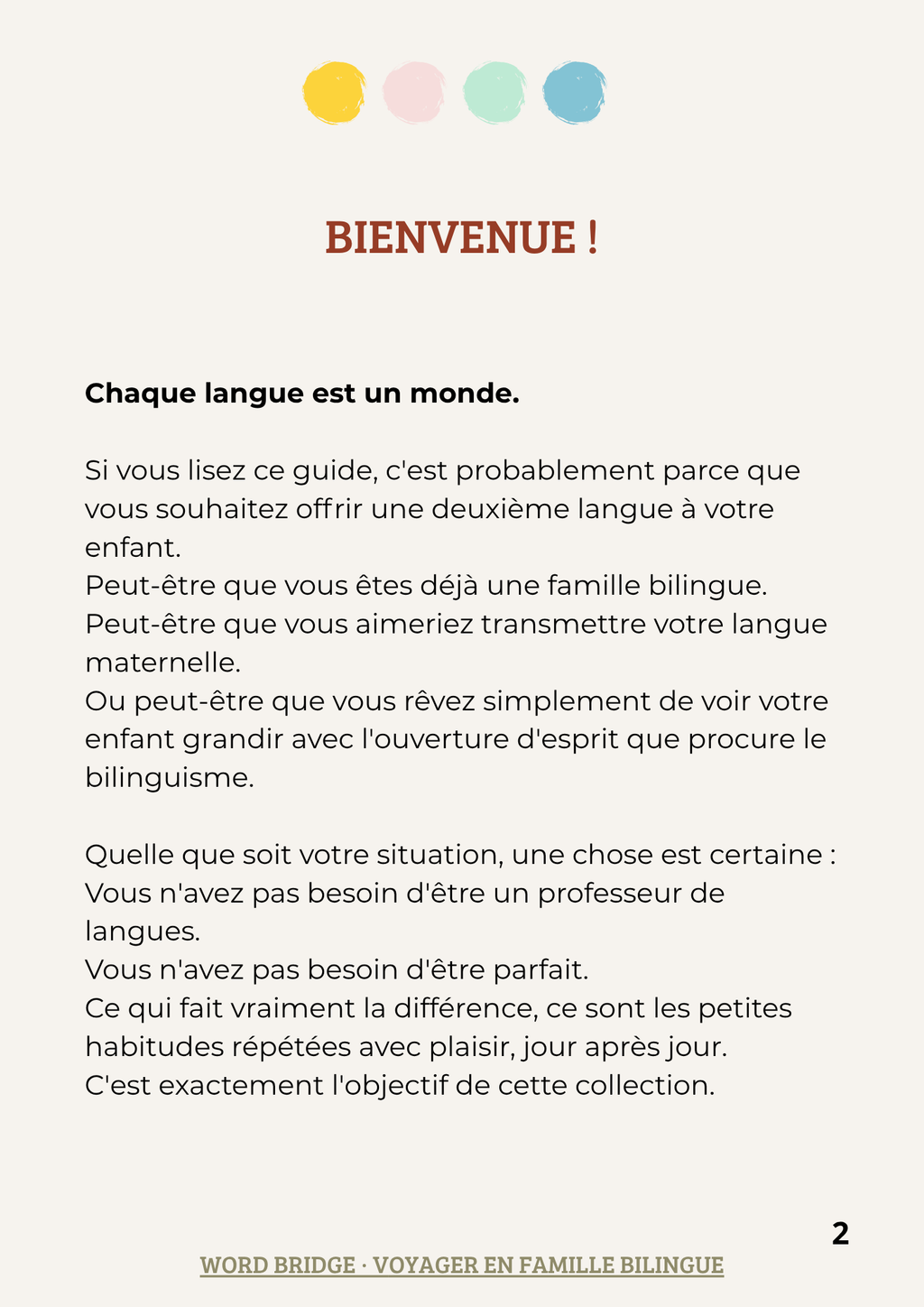 BIENVENUE !

Chaque langue est un monde.

Si vous lisez ce guide, c'est probablement parce que vous souhaitez offrir une deuxième langue à votre enfant.
Peut-être que vous êtes déjà une famille bilingue.
Peut-être que vous aimeriez transmettre votre langue maternelle.
Ou peut-être que vous rêvez simplement de voir votre enfant grandir avec l'ouverture d'esprit que procure le bilinguisme.

Quelle que soit votre situation, une chose est certaine :
Vous n'avez pas besoin d'être un professeur de langues.
Vous n'avez pas besoin d'être parfait.
Ce qui fait vraiment la différence, ce sont les petites habitudes répétées avec plaisir, jour après jour.
C'est exactement l'objectif de cette collection.

2

WORD BRIDGE · VOYAGER EN FAMILLE BILINGUE